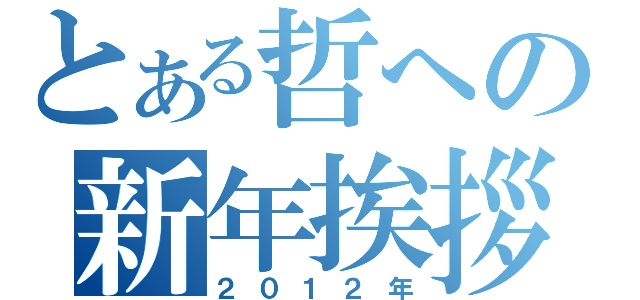 とある哲への
新年挨拶
２０１２年